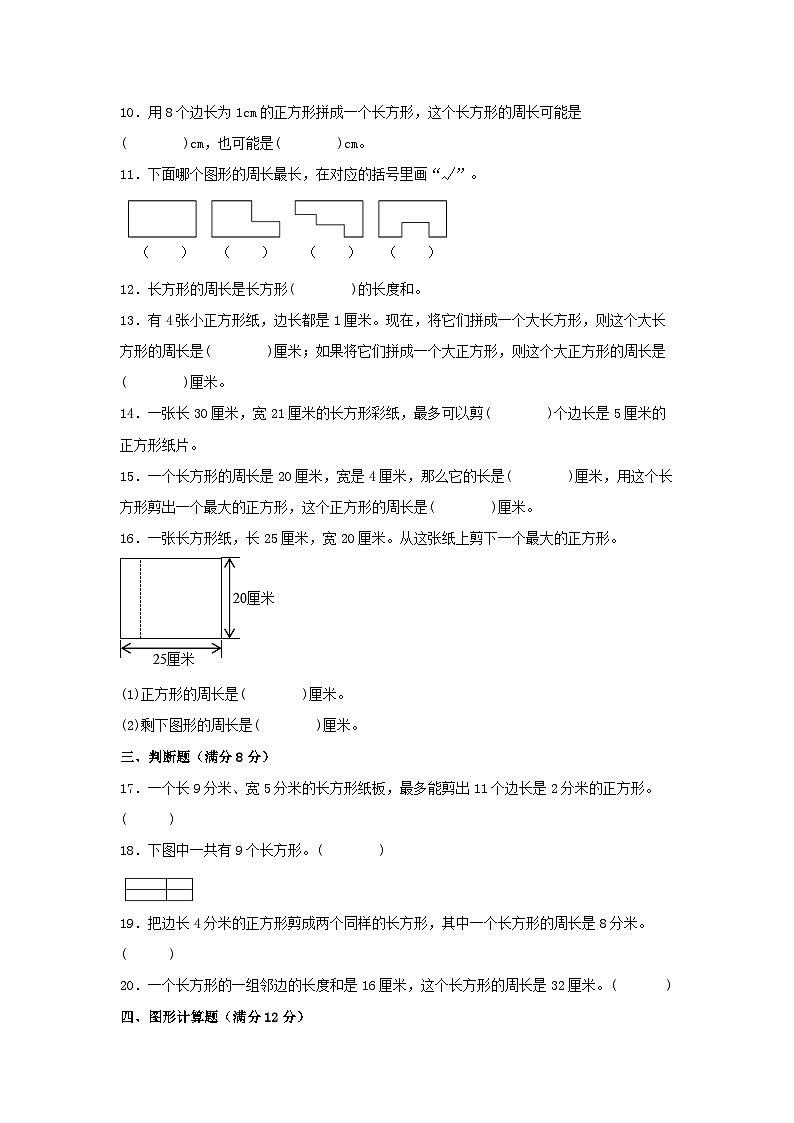 10．用 8 个边长为 1cm 的正方形拼成一个长方形，这个长方形的周长可能是（　　）cm，也可能是（　　）cm。

11．下面哪个图形的周长最长，在对应的括号里画“√”。

（　　）　（　　）　（　　）　（　　）

12．长方形的周长是长方形（　　）的长度和。

13．有 4 张小正方形纸，边长都是 1 厘米。现在，将它们拼成一个大长方形，则这个大长方形的周长是（　　）厘米；如果将它们拼成一个大正方形，则这个大正方形的周长是（　　）厘米。

14．一张长 30 厘米，宽 21 厘米的长方形彩纸，最多可以剪（　　）个边长是 5 厘米的正方形纸片。

15．一个长方形的周长是 20 厘米，宽是 4 厘米，那么它的长是（　　）厘米，用这个长方形剪出一个最大的正方形，这个正方形的周长是（　　）厘米。

16．一张长方形纸，长 25 厘米，宽 20 厘米。从这张纸上剪下一个最大的正方形。

20厘米

25厘米

(1)正方形的周长是（　　）厘米。

(2)剩下图形的周长是（　　）厘米。

三、判断题（满分 8 分）

17．一个长 9 分米、宽 5 分米的长方形纸板，最多能剪出 11 个边长是 2 分米的正方形。（　　）

18．下图中一共有 9 个长方形。（　　）

19．把边长 4 分米的正方形剪成两个同样的长方形，其中一个长方形的周长是 8 分米。（　　）

20．一个长方形的一组邻边的长度和是 16 厘米，这个长方形的周长是 32 厘米。（　　）

四、图形计算题（满分 12 分）